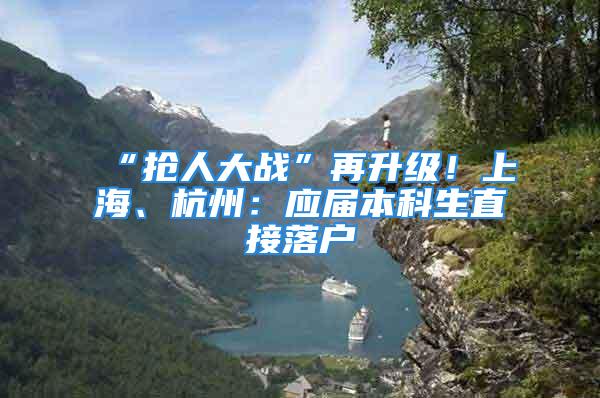 “抢人大战”再升级！上海、杭州：应届本科生直接落户